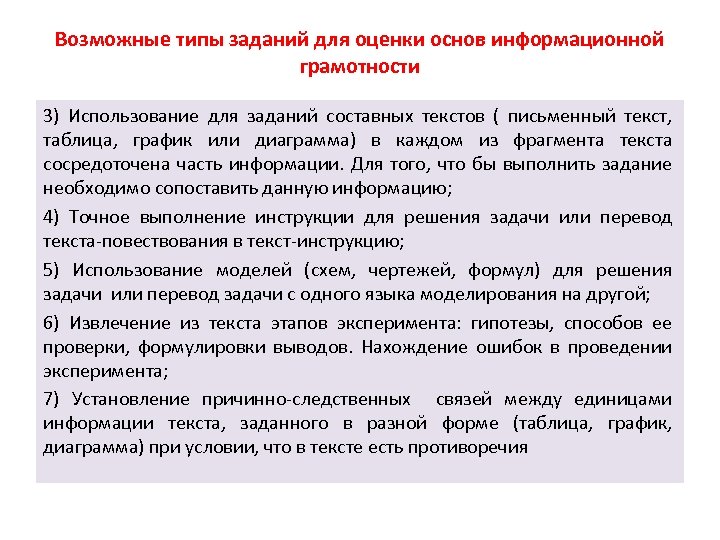 Возможные типы заданий для оценки основ информационной грамотности

3) Использование для заданий составных текстов ( письменный текст, таблица, график или диаграмма) в каждом из фрагмента текста сосредоточена часть информации. Для того, что бы выполнить задание необходимо сопоставить данную информацию;

4) Точное выполнение инструкции для решения задачи или перевод текста-повествования в текст-инструкцию;

5) Использование моделей (схем, чертежей, формул) для решения задачи или перевод задачи с одного языка моделирования на другой;

6) Извлечение из текста этапов эксперимента: гипотезы, способов ее проверки, формулировки выводов. Нахождение ошибок в проведении эксперимента;

7) Установление причинно-следственных связей между единицами информации текста, заданного в разной форме (таблица, график, диаграмма) при условии, что в тексте есть противоречия